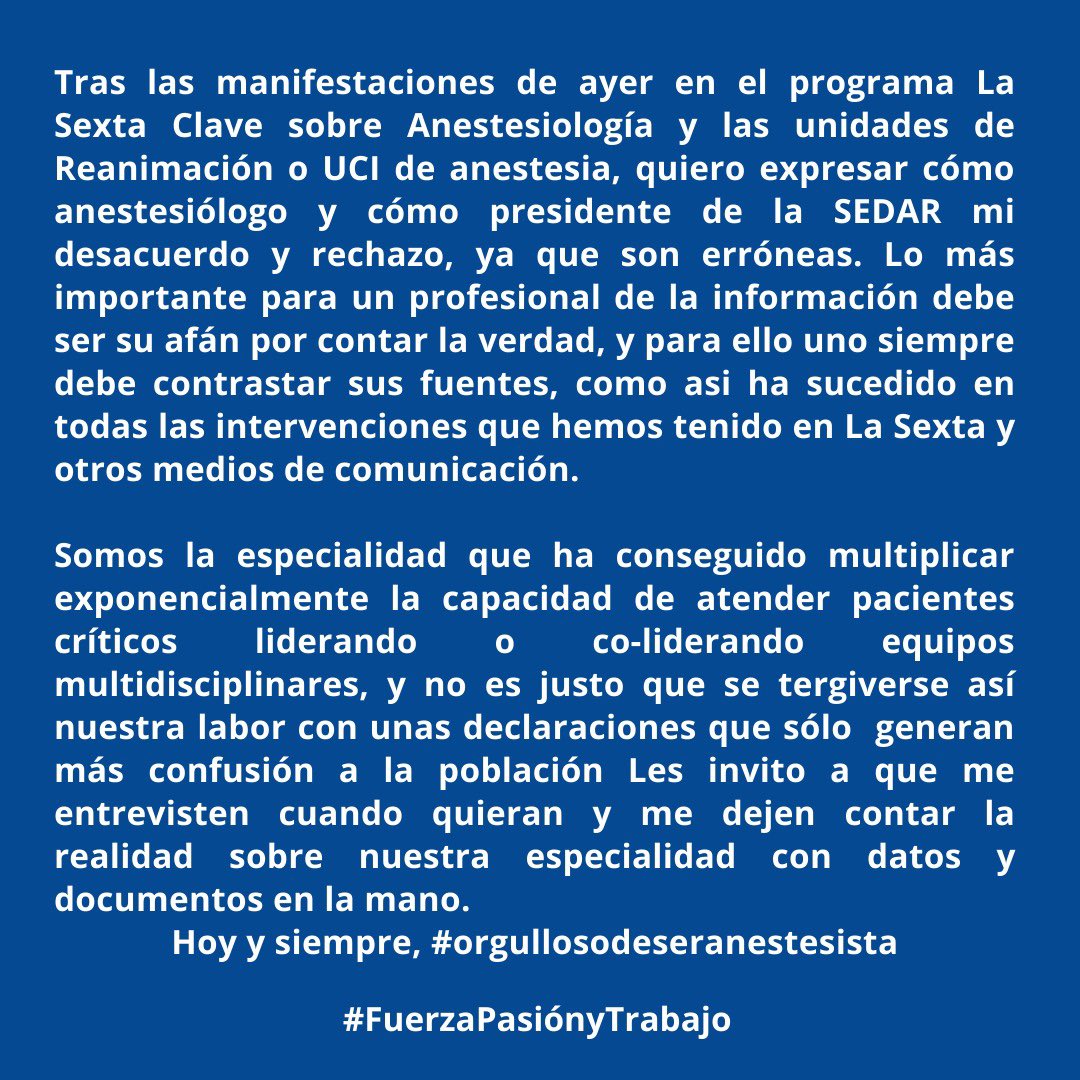 Tras las manifestaciones de ayer en el programa La Sexta Clave sobre Anestesiología y las unidades de Reanimación o UCI de anestesia, quiero expresar cómo anestesiólogo y cómo presidente de la SEDAR mi desacuerdo y rechazo, ya que son erróneas. Lo más importante para un profesional de la información debe ser su afán por contar la verdad, y para ello uno siempre debe contrastar sus fuentes, como asi ha sucedido en todas las intervenciones que hemos tenido en La Sexta y otros medios de comunicación.

Somos la especialidad que ha conseguido multiplicar exponencialmente la capacidad de atender pacientes críticos liderando o co-liderando equipos multidisciplinares, y no es justo que se tergiverse así nuestra labor con unas declaraciones que sólo generan más confusión a la población Les invito a que me entrevisten cuando quieran y me dejen contar la realidad sobre nuestra especialidad con datos y documentos en la mano.

Hoy y siempre, #orgullosodeseranestesista

#FuerzaPasiónyTrabajo